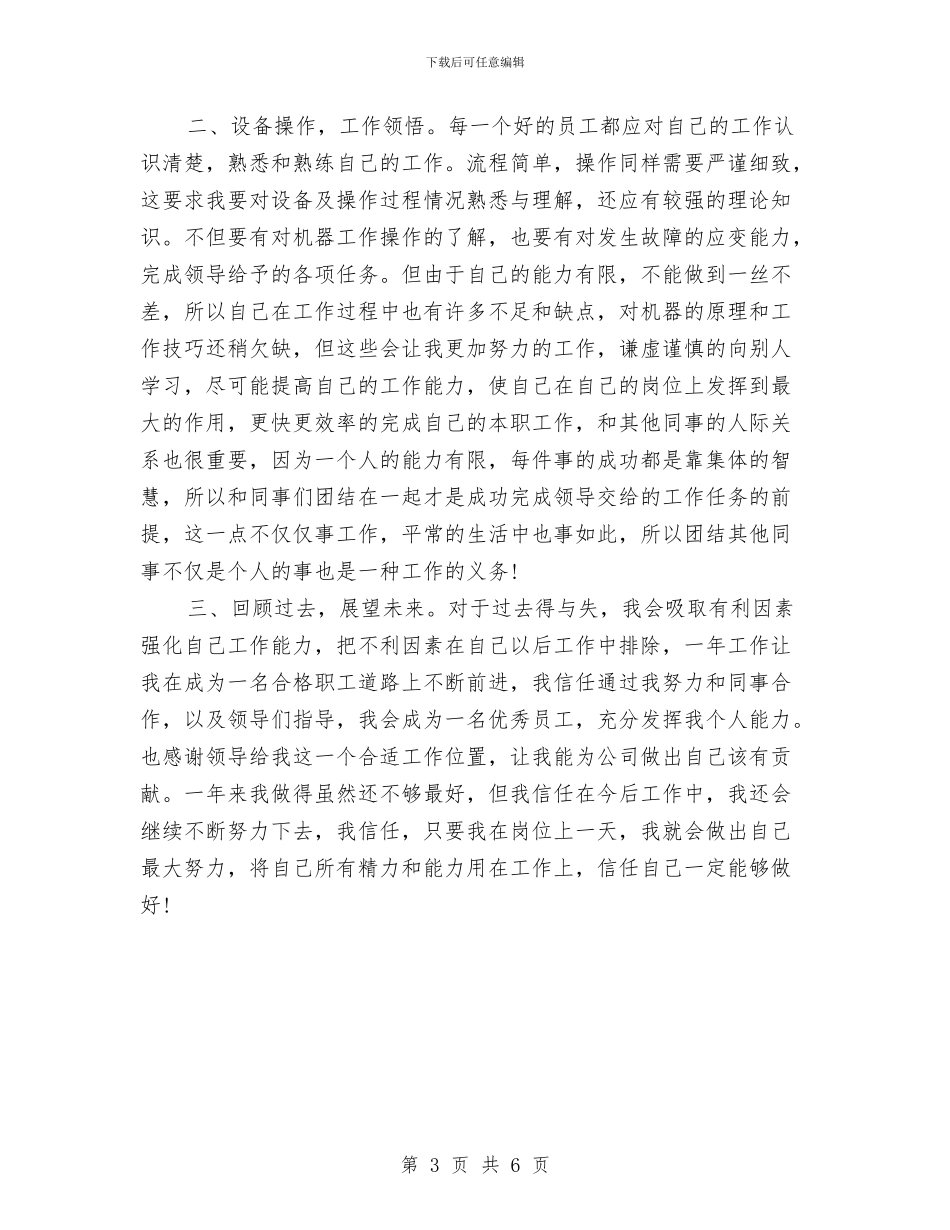 下载后可任意编辑

二、设备操作，工作领悟。每一个好的员工都应对自己的工作认识清楚，熟悉和熟练自己的工作。流程简单，操作同样需要严谨细致，这要求我要对设备及操作过程情况熟悉与理解，还应有较强的理论知识。不但要有对机器工作操作的了解，也要有对发生故障的应变能力，完成领导给予的各项任务。但由于自己的能力有限，不能做到一丝不差，所以自己在工作过程中也有许多不足和缺点，对机器的原理和工作技巧还稍欠缺，但这些会让我更加努力的工作，谦虚谨慎的向别人学习，尽可能提高自己的工作能力，使自己在自己的岗位上发挥到最大的作用，更快更效率的完成自己的本职工作，和其他同事的人际关系也很重要，因为一个人的能力有限，每件事的成功都是靠集体的智慧，所以和同事们团结在一起才是成功完成领导交给的工作任务的前提，这一点不仅仅事工作，平常的生活中也事如此，所以团结其他同事不仅是个人的事也是一种工作的义务!

三、回顾过去，展望未来。对于过去得与失，我会吸取有利因素强化自己工作能力，把不利因素在自己以后工作中排除，一年工作让我在成为一名合格职工道路上不断前进，我信任通过我努力和同事合作，以及领导们指导，我会成为一名优秀员工，充分发挥我个人能力。也感谢领导给我这一个合适工作位置，让我能为公司做出自己该有贡献。一年来我做得虽然还不够最好，但我信任在今后工作中，我还会继续不断努力下去，我信任，只要我在岗位上一天，我就会做出自己最大努力，将自己所有精力和能力用在工作上，信任自己一定能够做好!

第 3 页 共 6 页